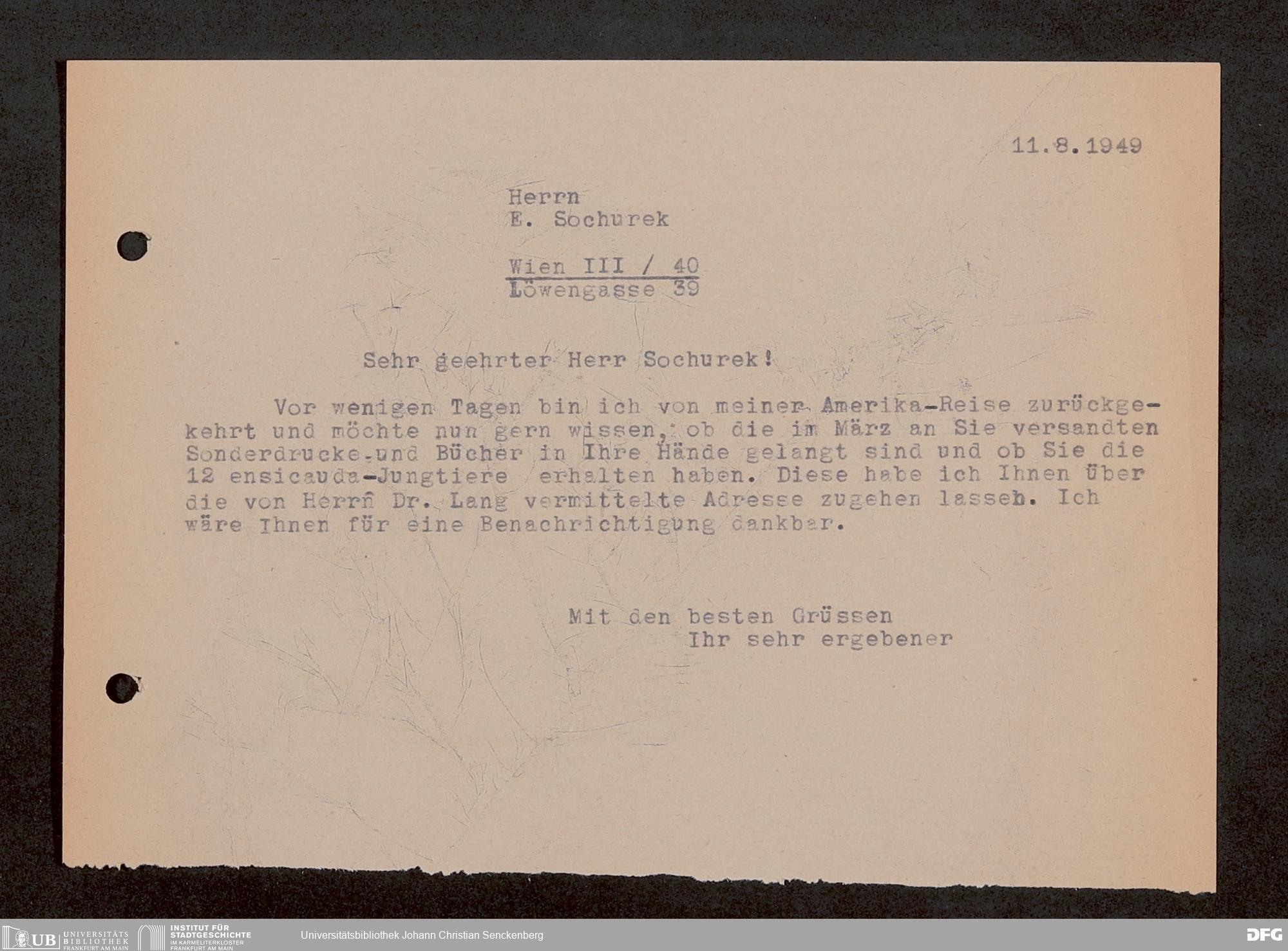 11.8.1949

Herrn
E. Sochurek

Wien III / 40
Löwengasse 39

Sehr geehrter Herr Sochurek!

Vor wenigen Tagen bin ich von meiner Amerika-Reise zurückgekehrt und möchte nun gern wissen, ob die im März an Sie versandten Sonderdrucke und Bücher in Ihre Hände gelangt sind und ob Sie die 12 ensicauda-Jungtiere erhalten haben. Diese habe ich Ihnen über die von Herrn Dr. Lang vermittelte Adresse zugehen lassen. Ich wäre Ihnen für eine Benachrichtigung dankbar.

Mit den besten Grüssen
Ihr sehr ergebener

UB UNIVERSITÄTS BIBLIOTHEK FRANKFURT AM MAIN
INSTITUT FÜR STADTGESCHICHTE IM KARMELITERKLOSTER FRANKFURT AM MAIN
Universitätsbibliothek Johann Christian Senckenberg
DFG